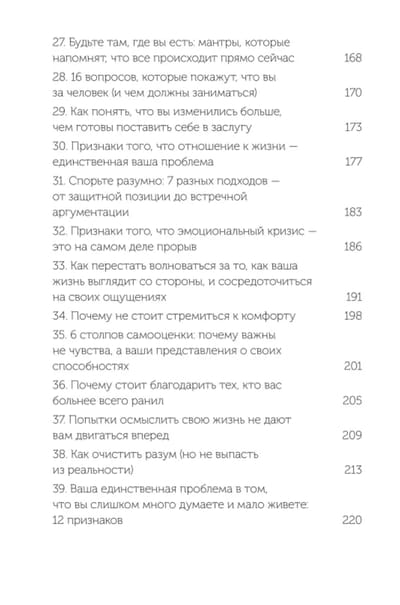 27. Будьте там, где вы есть: мантры, которые напомнят, что все происходит прямо сейчас 168

28. 16 вопросов, которые покажут, что вы за человек (и чем должны заниматься) 170

29. Как понять, что вы изменились больше, чем готовы поставить себе в заслугу 173

30. Признаки того, что отношение к жизни — единственная ваша проблема 177

31. Спорьте разумно: 7 разных подходов — от защитной позиции до встречной аргументации 183

32. Признаки того, что эмоциональный кризис — это на самом деле прорыв 186

33. Как перестать волноваться за то, как ваша жизнь выглядит со стороны, и сосредоточиться на своих ощущениях 191

34. Почему не стоит стремиться к комфорту 198

35. 6 столпов самооценки: почему важны не чувства, а ваши представления о своих способностях 201

36. Почему стоит благодарить тех, кто вас больнее всего ранил 205

37. Попытки осмыслить свою жизнь не дают вам двигаться вперед 209

38. Как очистить разум (но не выпасть из реальности) 213

39. Ваша единственная проблема в том, что вы слишком много думаете и мало живете: 12 признаков 220